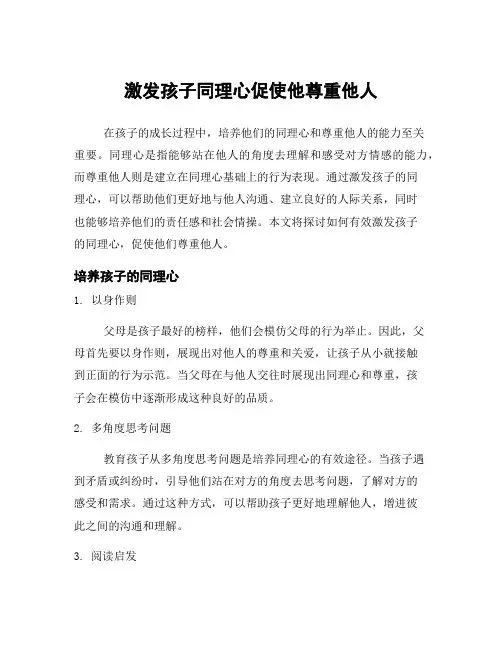 激发孩子同理心促使他尊重他人

在孩子的成长过程中，培养他们的同理心和尊重他人的能力至关重要。同理心是指能够站在他人的角度去理解和感受对方情感的能力，而尊重他人则是建立在同理心基础上的行为表现。通过激发孩子的同理心，可以帮助他们更好地与他人沟通、建立良好的人际关系，同时也能够培养他们的责任感和社会情操。本文将探讨如何有效激发孩子的同理心，促使他们尊重他人。

培养孩子的同理心

1. 以身作则

父母是孩子最好的榜样，他们会模仿父母的行为举止。因此，父母首先要以身作则，展现出对他人的尊重和关爱，让孩子从小就接触到正面的行为示范。当父母在与他人交往时展现出同理心和尊重，孩子会在模仿中逐渐形成这种良好的品质。

2. 多角度思考问题

教育孩子从多角度思考问题是培养同理心的有效途径。当孩子遇到矛盾或纠纷时，引导他们站在对方的角度去思考问题，了解对方的感受和需求。通过这种方式，可以帮助孩子更好地理解他人，增进彼此之间的沟通和理解。

3. 阅读启发